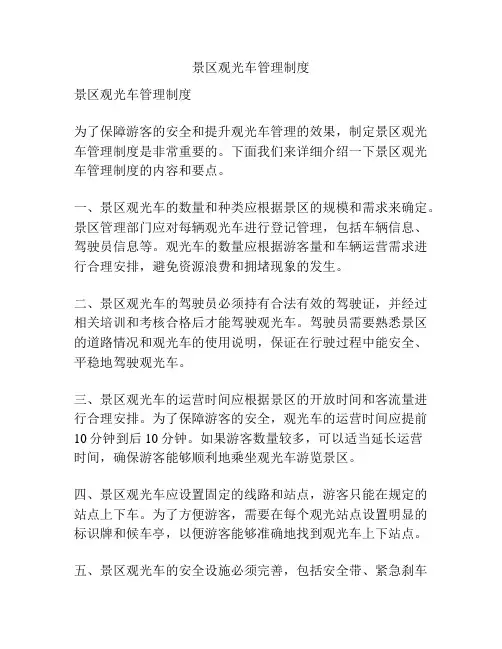 景区观光车管理制度

景区观光车管理制度

为了保障游客的安全和提升观光车管理的效果，制定景区观光车管理制度是非常重要的。下面我们来详细介绍一下景区观光车管理制度的内容和要点。

一、景区观光车的数量和种类应根据景区的规模和需求来确定。景区管理部门应对每辆观光车进行登记管理，包括车辆信息、驾驶员信息等。观光车的数量应根据游客量和车辆运营需求进行合理安排，避免资源浪费和拥堵现象的发生。

二、景区观光车的驾驶员必须持有合法有效的驾驶证，并经过相关培训和考核合格后才能驾驶观光车。驾驶员需要熟悉景区的道路情况和观光车的使用说明，保证在行驶过程中能安全、平稳地驾驶观光车。

三、景区观光车的运营时间应根据景区的开放时间和客流量进行合理安排。为了保障游客的安全，观光车的运营时间应提前10分钟到后10分钟。如果游客数量较多，可以适当延长运营时间，确保游客能够顺利地乘坐观光车游览景区。

四、景区观光车应设置固定的线路和站点，游客只能在规定的站点上下车。为了方便游客，需要在每个观光站点设置明显的标识牌和候车亭，以便游客能够准确地找到观光车上下站点。

五、景区观光车的安全设施必须完善，包括安全带、紧急刹车